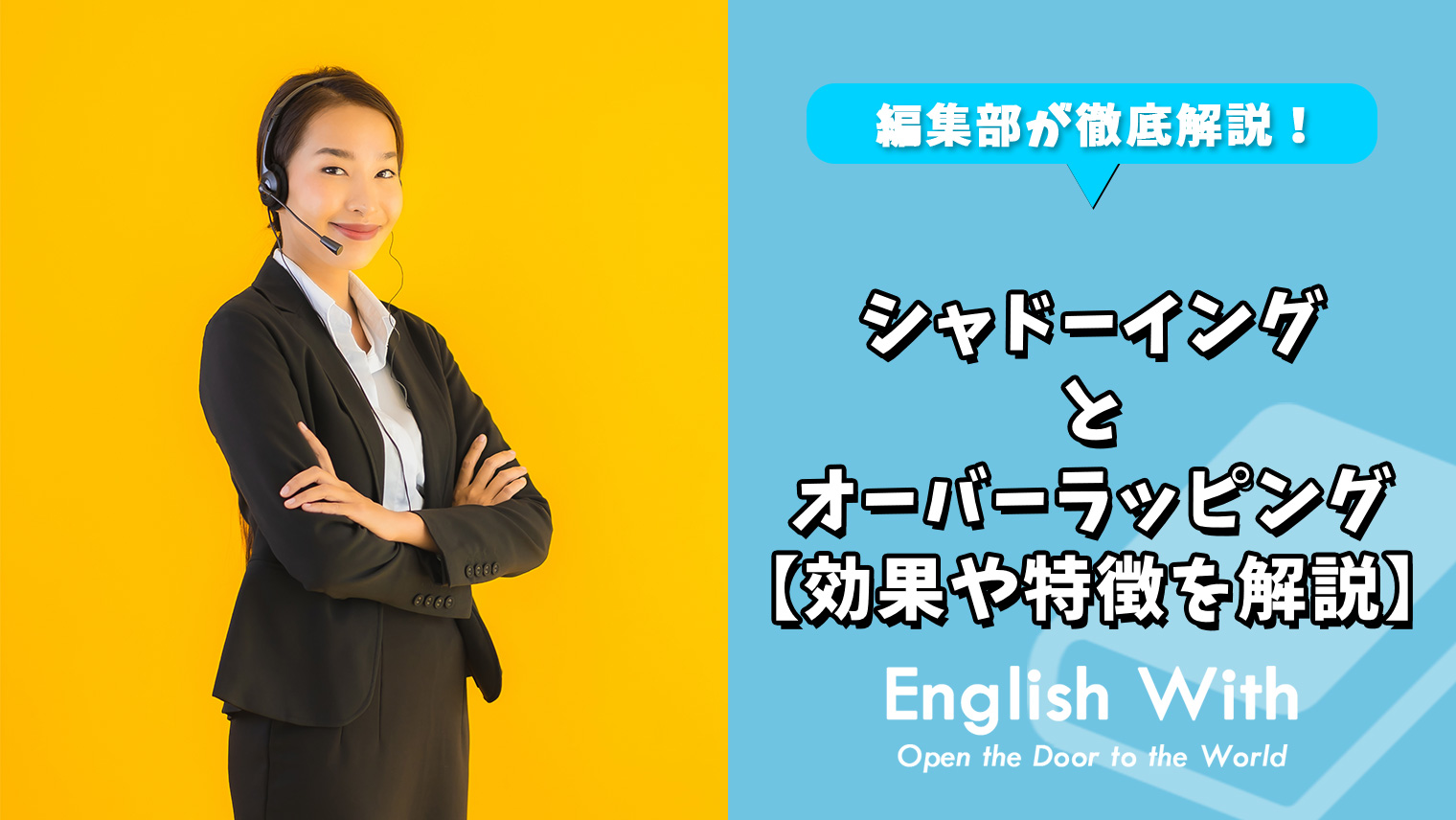 編集部が徹底解説！

シャドーイング
と
オーバーラッピング
【効果や特徴を解説】

English With
Open the Door to the World